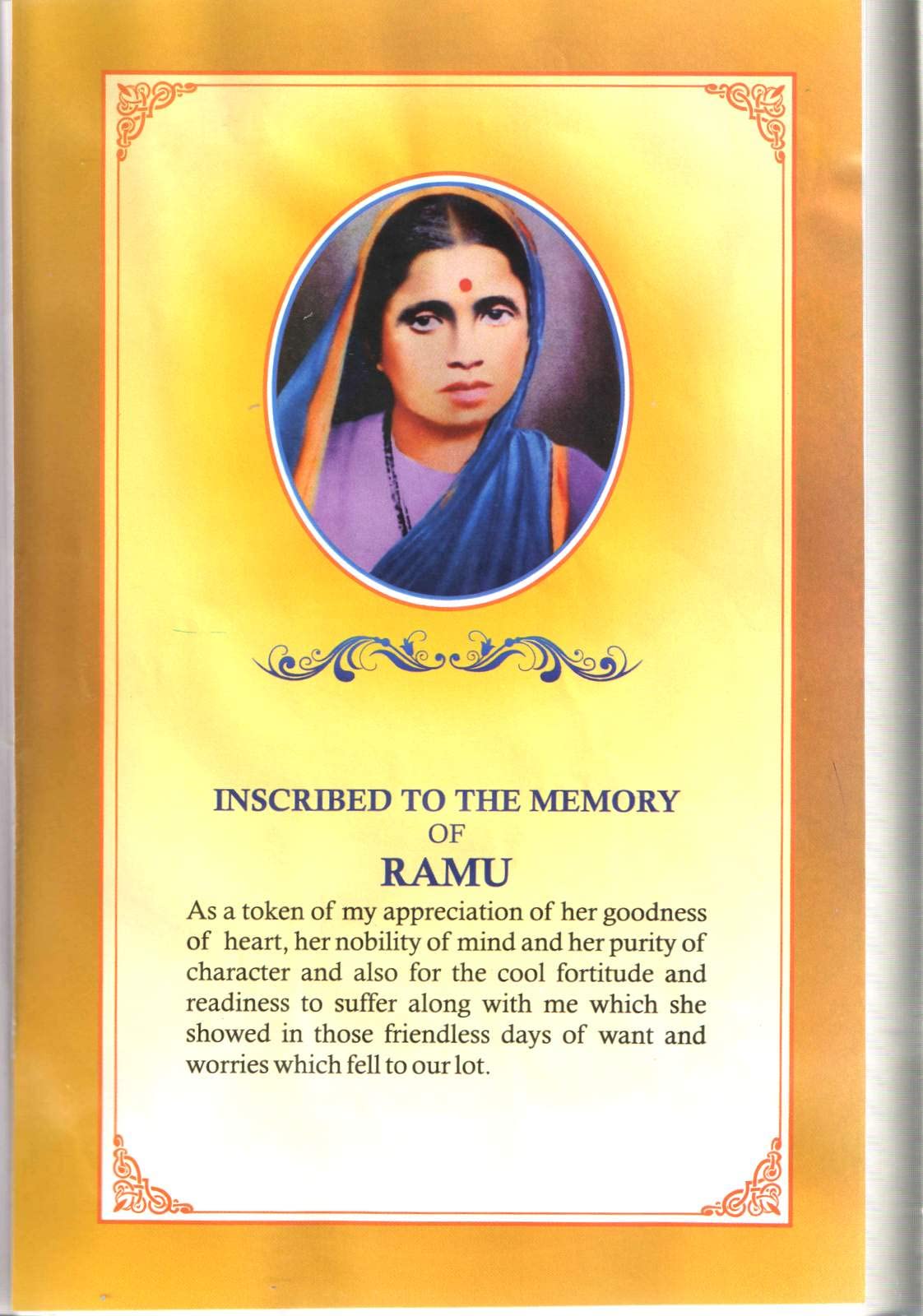 INSCRIBED TO THE MEMORY
OF
RAMU

As a token of my appreciation of her goodness of heart, her nobility of mind and her purity of character and also for the cool fortitude and readiness to suffer along with me which she showed in those friendless days of want and worries which fell to our lot.